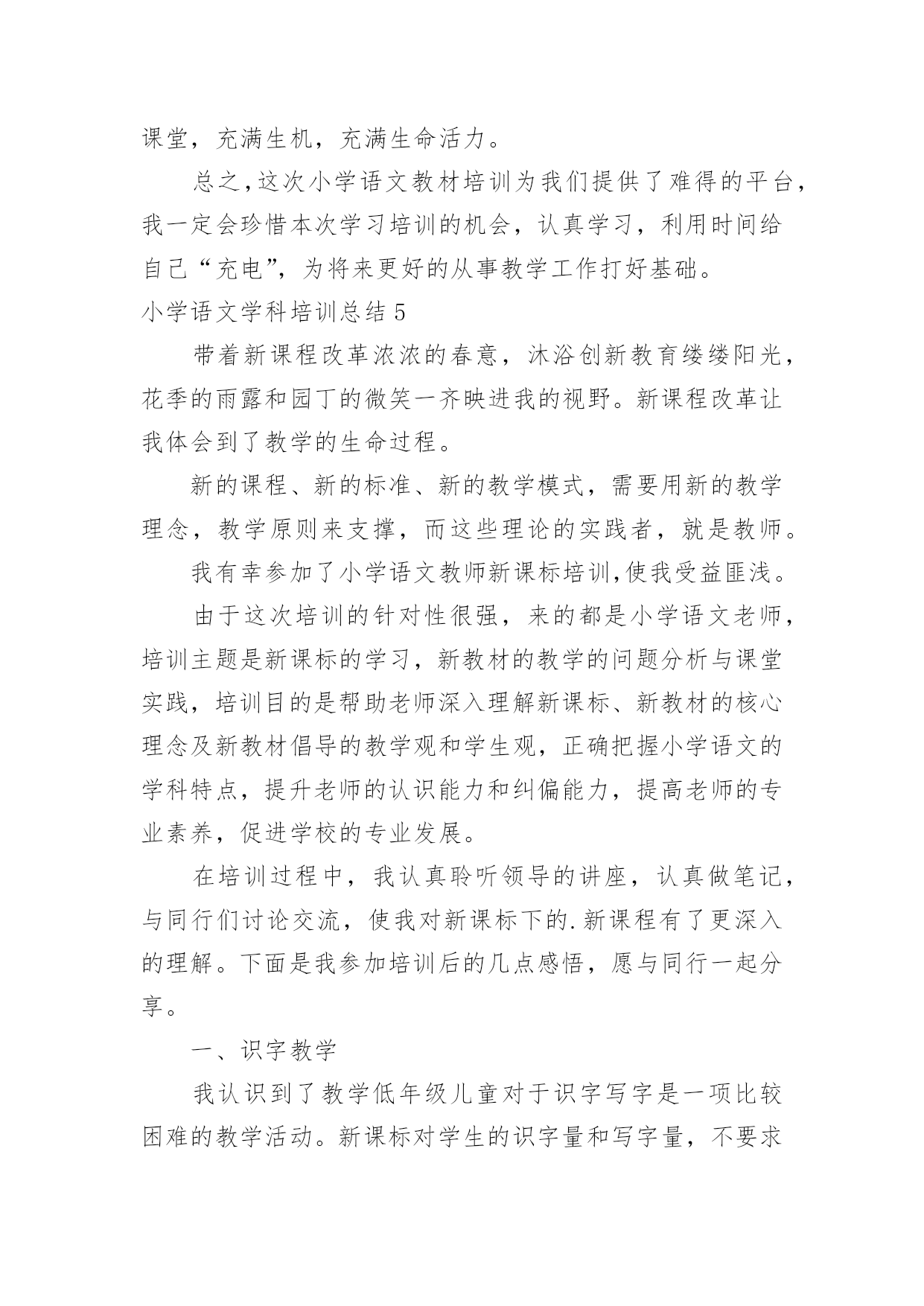 课堂，充满生机，充满生命活力。

总之,这次小学语文教材培训为我们提供了难得的平台，我一定会珍惜本次学习培训的机会，认真学习，利用时间给自己“充电”，为将来更好的从事教学工作打好基础。

小学语文学科培训总结 5

带着新课程改革浓浓的春意，沐浴创新教育缕缕阳光，花季的雨露和园丁的微笑一齐映进我的视野。新课程改革让我体会到了教学的生命过程。

新的课程、新的标准、新的教学模式，需要用新的教学理念，教学原则来支撑，而这些理论的实践者，就是教师。

我有幸参加了小学语文教师新课标培训,使我受益匪浅。

由于这次培训的针对性很强，来的都是小学语文老师，培训主题是新课标的学习，新教材的教学的问题分析与课堂实践，培训目的是帮助老师深入理解新课标、新教材的核心理念及新教材倡导的教学观和学生观，正确把握小学语文的学科特点，提升老师的认识能力和纠偏能力，提高老师的专业素养，促进学校的专业发展。

在培训过程中，我认真聆听领导的讲座，认真做笔记，与同行们讨论交流，使我对新课标下的.新课程有了更深入的理解。下面是我参加培训后的几点感悟，愿与同行一起分享。

一、识字教学

我认识到了教学低年级儿童对于识字写字是一项比较困难的教学活动。新课标对学生的识字量和写字量，不要求